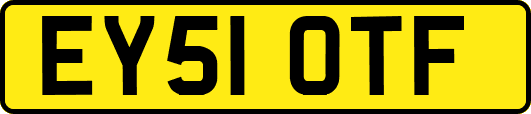 EY51 OTF